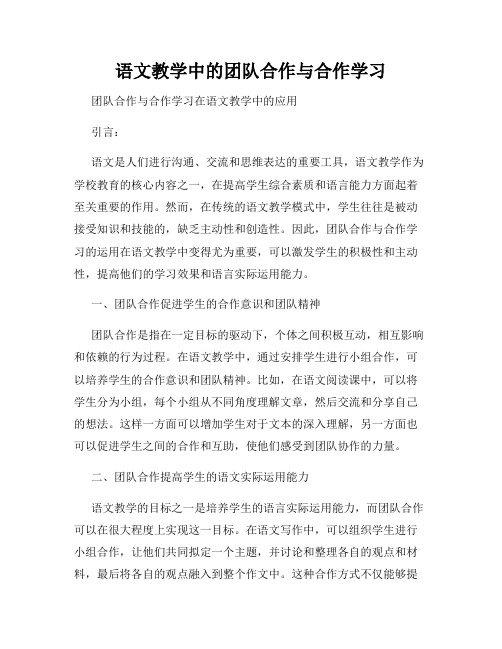 语文教学中的团队合作与合作学习

团队合作与合作学习在语文教学中的应用

引言：

语文是人们进行沟通、交流和思维表达的重要工具，语文教学作为学校教育的核心内容之一，在提高学生综合素质和语言能力方面起着至关重要的作用。然而，在传统的语文教学模式中，学生往往是被动接受知识和技能的，缺乏主动性和创造性。因此，团队合作与合作学习的运用在语文教学中变得尤为重要，可以激发学生的积极性和主动性，提高他们的学习效果和语言实际运用能力。

一、团队合作促进学生的合作意识和团队精神

团队合作是指在一定目标的驱动下，个体之间积极互动，相互影响和依赖的行为过程。在语文教学中，通过安排学生进行小组合作，可以培养学生的合作意识和团队精神。比如，在语文阅读课中，可以将学生分为小组，每个小组从不同角度理解文章，然后交流和分享自己的想法。这样一方面可以增加学生对于文本的深入理解，另一方面也可以促进学生之间的合作和互助，使他们感受到团队协作的力量。

二、团队合作提高学生的语文实际运用能力

语文教学的目标之一是培养学生的语言实际运用能力，而团队合作可以在很大程度上实现这一目标。在语文写作中，可以组织学生进行小组合作，让他们共同拟定一个主题，并讨论和整理各自的观点和材料，最后将各自的观点融入到整个作文中。这种合作方式不仅能够提